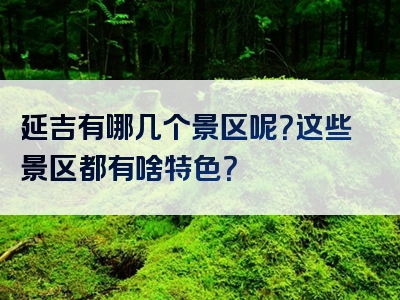 延吉有哪几个景区呢?这些景区都有啥特色?